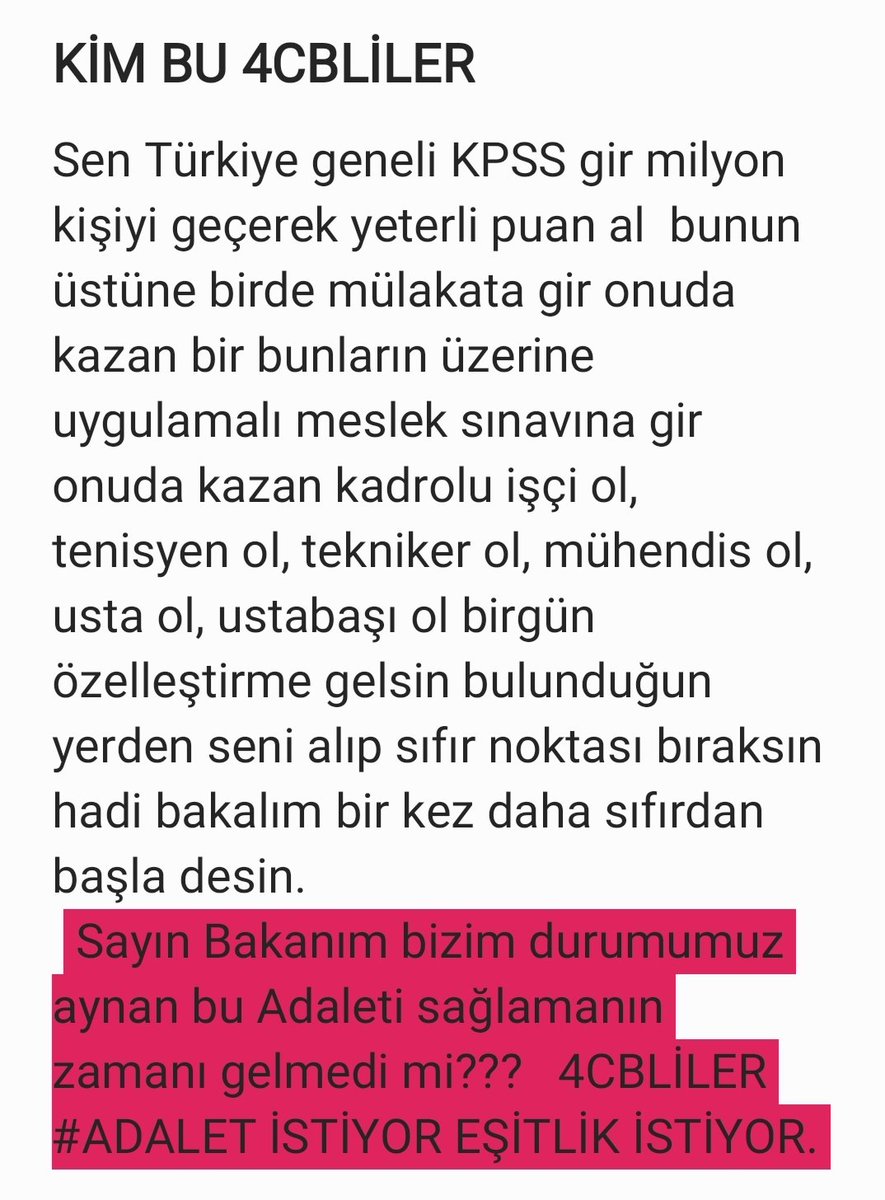 KİM BU 4CBLİLER

Sen Türkiye geneli KPSS gir milyon kişiyi geçerek yeterli puan al bunun üstüne birde mülakata gir onuda kazan bir bunların üzerine uygulamalı meslek sınavına gir onuda kazan kadrolu işçi ol, tenisyen ol, tekniker ol, mühendis ol, usta ol, ustabaşı ol birgün özelleştirme gelsin bulunduğun yerden seni alıp sıfır noktası bıraksın hadi bakalım bir kez daha sıfırdan başla desin.

Sayın Bakanım bizim durumumuz aynan bu Adaleti sağlamanın zamanı gelmedi mi??? 4CBLİLER #ADALET İSTİYOR EŞİTLİK İSTİYOR.